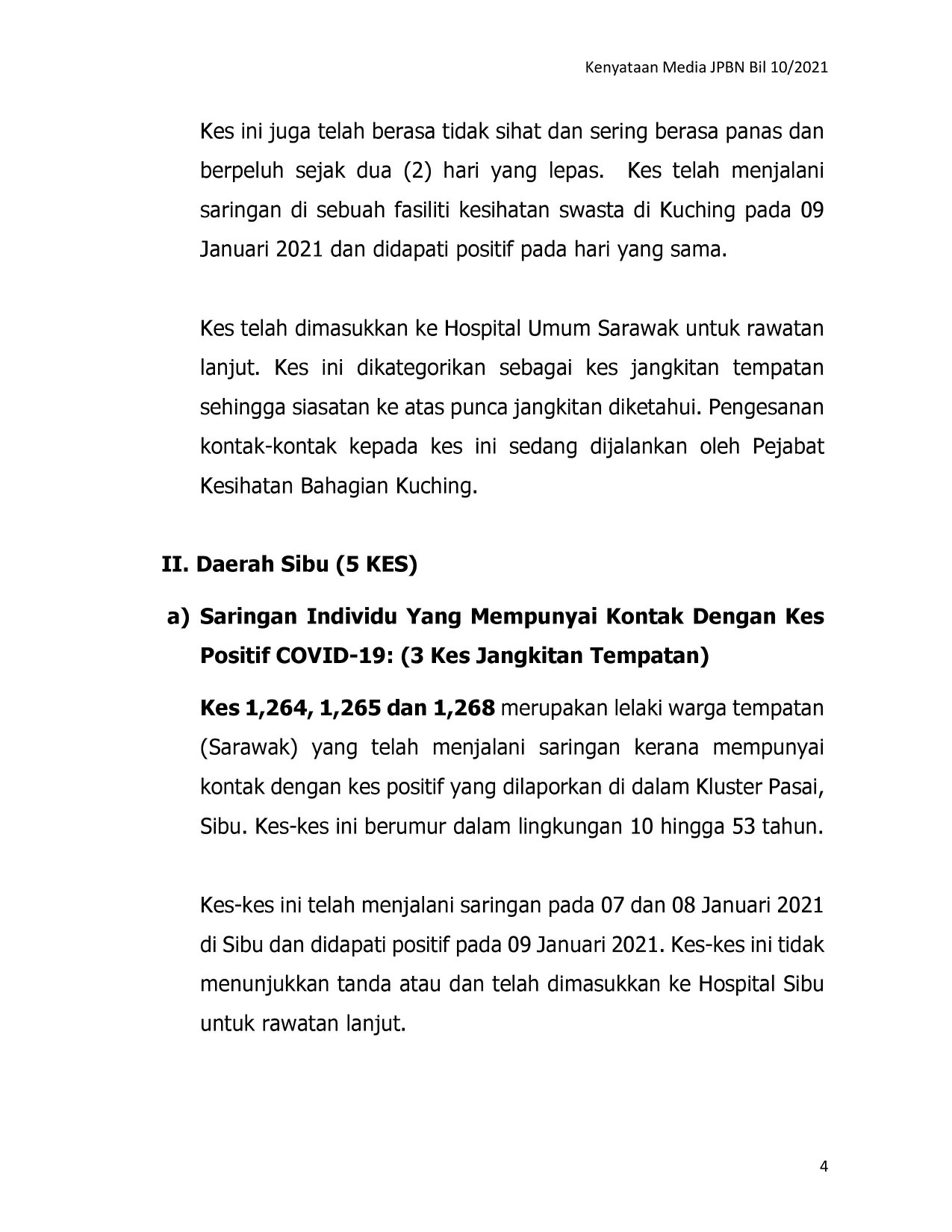 Kenyataan Media JPBN Bil 10/2021

Kes ini juga telah berasa tidak sihat dan sering berasa panas dan berpeluh sejak dua (2) hari yang lepas. Kes telah menjalani saringan di sebuah fasiliti kesihatan swasta di Kuching pada 09 Januari 2021 dan didapati positif pada hari yang sama.

Kes telah dimasukkan ke Hospital Umum Sarawak untuk rawatan lanjut. Kes ini dikategorikan sebagai kes jangkitan tempatan sehingga siasatan ke atas punca jangkitan diketahui. Pengesanan kontak-kontak kepada kes ini sedang dijalankan oleh Pejabat Kesihatan Bahagian Kuching.

II. Daerah Sibu (5 KES)

a) Saringan Individu Yang Mempunyai Kontak Dengan Kes Positif COVID-19: (3 Kes Jangkitan Tempatan)

Kes 1,264, 1,265 dan 1,268 merupakan lelaki warga tempatan (Sarawak) yang telah menjalani saringan kerana mempunyai kontak dengan kes positif yang dilaporkan di dalam Kluster Pasai, Sibu. Kes-kes ini berumur dalam lingkungan 10 hingga 53 tahun.

Kes-kes ini telah menjalani saringan pada 07 dan 08 Januari 2021 di Sibu dan didapati positif pada 09 Januari 2021. Kes-kes ini tidak menunjukkan tanda atau dan telah dimasukkan ke Hospital Sibu untuk rawatan lanjut.

4